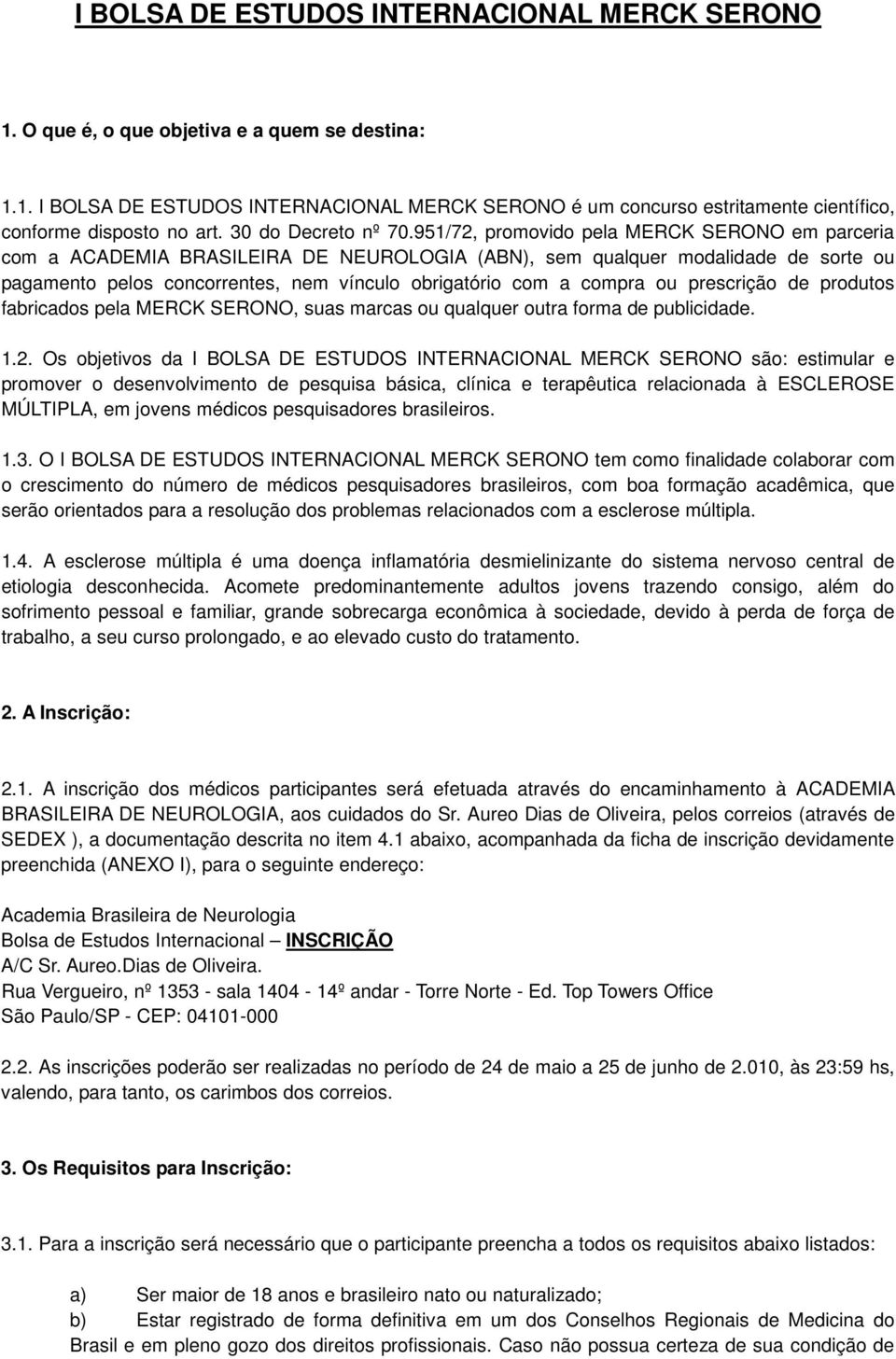 I BOLSA DE ESTUDOS INTERNACIONAL MERCK SERONO

1. O que é, o que objetiva e a quem se destina:

1.1. I BOLSA DE ESTUDOS INTERNACIONAL MERCK SERONO é um concurso estritamente científico, conforme disposto no art. 30 do Decreto nº 70.951/72, promovido pela MERCK SERONO em parceria com a ACADEMIA BRASILEIRA DE NEUROLOGIA (ABN), sem qualquer modalidade de sorte ou pagamento pelos concorrentes, nem vínculo obrigatório com a compra ou prescrição de produtos fabricados pela MERCK SERONO, suas marcas ou qualquer outra forma de publicidade.

1.2. Os objetivos da I BOLSA DE ESTUDOS INTERNACIONAL MERCK SERONO são: estimular e promover o desenvolvimento de pesquisa básica, clínica e terapêutica relacionada à ESCLEROSE MÚLTIPLA, em jovens médicos pesquisadores brasileiros.

1.3. O I BOLSA DE ESTUDOS INTERNACIONAL MERCK SERONO tem como finalidade colaborar com o crescimento do número de médicos pesquisadores brasileiros, com boa formação acadêmica, que serão orientados para a resolução dos problemas relacionados com a esclerose múltipla.

1.4. A esclerose múltipla é uma doença inflamatória desmielinizante do sistema nervoso central de etiologia desconhecida. Acomete predominantemente adultos jovens trazendo consigo, além do sofrimento pessoal e familiar, grande sobrecarga econômica à sociedade, devido à perda de força de trabalho, a seu curso prolongado, e ao elevado custo do tratamento.

2. A Inscrição:

2.1. A inscrição dos médicos participantes será efetuada através do encaminhamento à ACADEMIA BRASILEIRA DE NEUROLOGIA, aos cuidados do Sr. Aureo Dias de Oliveira, pelos correios (através de SEDEX ), a documentação descrita no item 4.1 abaixo, acompanhada da ficha de inscrição devidamente preenchida (ANEXO I), para o seguinte endereço:

Academia Brasileira de Neurologia
Bolsa de Estudos Internacional – INSCRIÇÃO
A/C Sr. Aureo.Dias de Oliveira.
Rua Vergueiro, nº 1353 - sala 1404 - 14º andar - Torre Norte - Ed. Top Towers Office
São Paulo/SP - CEP: 04101-000

2.2. As inscrições poderão ser realizadas no período de 24 de maio a 25 de junho de 2.010, às 23:59 hs, valendo, para tanto, os carimbos dos correios.

3. Os Requisitos para Inscrição:

3.1. Para a inscrição será necessário que o participante preencha a todos os requisitos abaixo listados:

a) Ser maior de 18 anos e brasileiro nato ou naturalizado;
b) Estar registrado de forma definitiva em um dos Conselhos Regionais de Medicina do Brasil e em pleno gozo dos direitos profissionais. Caso não possua certeza de sua condição de